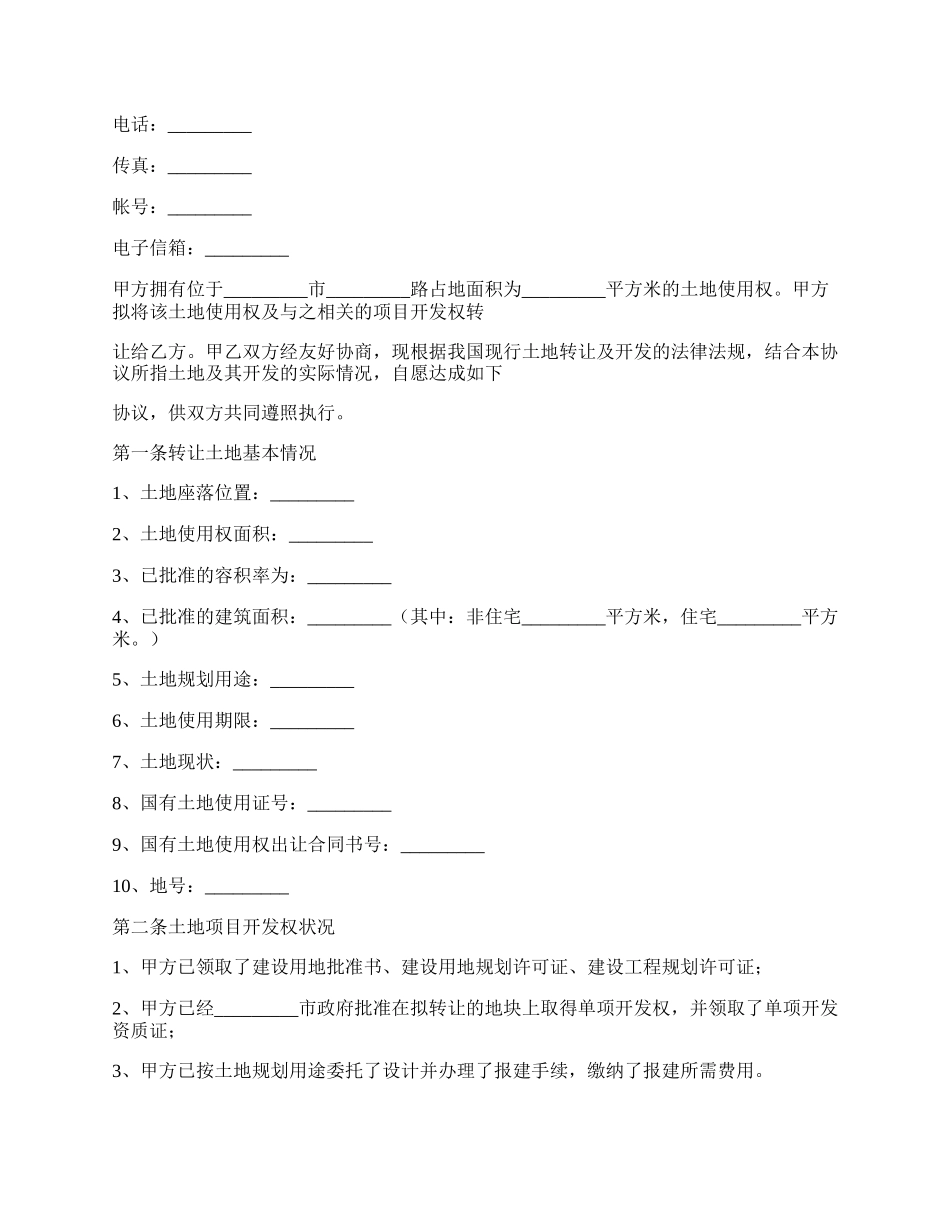 电话：_________

传真：_________

帐号：_________

电子信箱：_________

甲方拥有位于_________市_________路占地面积为_________平方米的土地使用权。甲方拟将该土地使用权及与之相关的项目开发权转

让给乙方。甲乙双方经友好协商，现根据我国现行土地转让及开发的法律法规，结合本协议所指土地及其开发的实际情况，自愿达成如下

协议，供双方共同遵照执行。

第一条转让土地基本情况

1、土地座落位置：_________

2、土地使用权面积：_________

3、已批准的容积率为：_________

4、已批准的建筑面积：_________（其中：非住宅_________平方米，住宅_________平方米。）

5、土地规划用途：_________

6、土地使用期限：_________

7、土地现状：_________

8、国有土地使用证号：_________

9、国有土地使用权出让合同书号：_________

10、地号：_________

第二条土地项目开发权状况

1、甲方已领取了建设用地批准书、建设用地规划许可证、建设工程规划许可证；

2、甲方已经_________市政府批准在拟转让的地块上取得单项开发权，并领取了单项开发资质证；

3、甲方已按土地规划用途委托了设计并办理了报建手续，缴纳了报建所需费用。